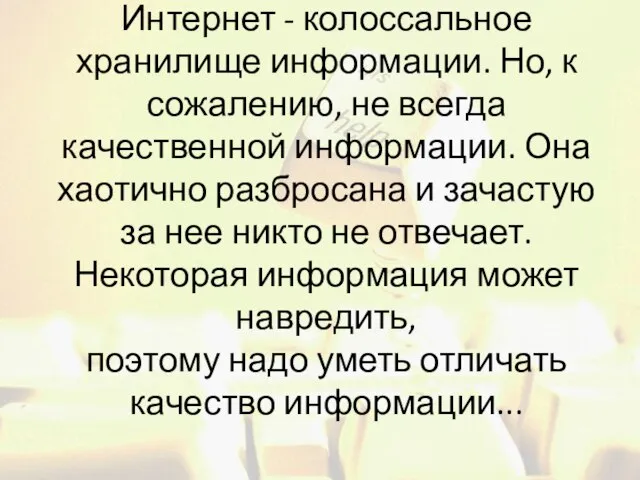 Интернет - колоссальное хранилище информации. Но, к сожалению, не всегда качественной информации. Она хаотично разбросана и зачастую за нее никто не отвечает. Некоторая информация может навредить,
поэтому надо уметь отличать качество информации...